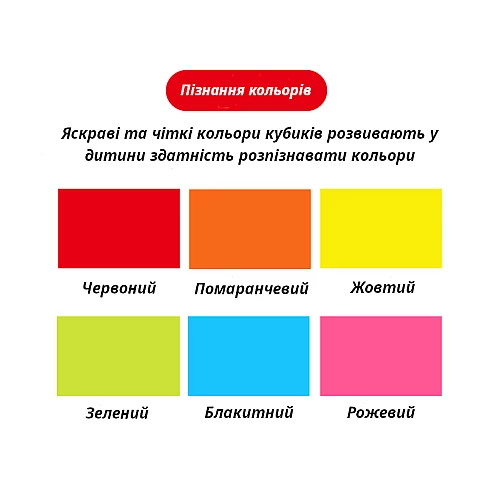 Пізнання кольорів

Яскраві та чіткі кольори кубиків розвивають у дитини здатність розпізнавати кольори

Червоний

Помаранчевий

Жовтий

Зелений

Блакитний

Рожевий